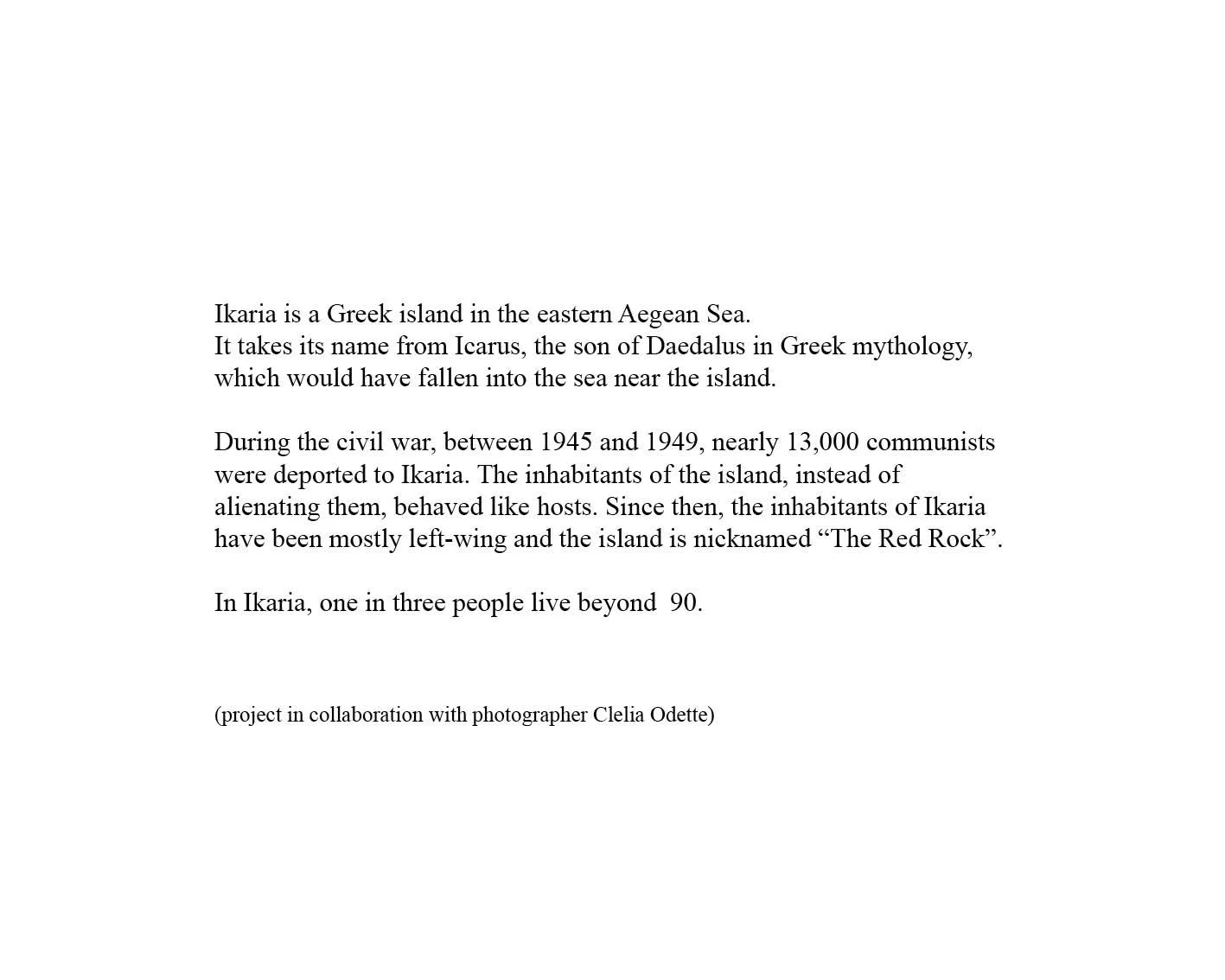 Ikaria is a Greek island in the eastern Aegean Sea.
It takes its name from Icarus, the son of Daedalus in Greek mythology, which would have fallen into the sea near the island.

During the civil war, between 1945 and 1949, nearly 13,000 communists were deported to Ikaria. The inhabitants of the island, instead of alienating them, behaved like hosts. Since then, the inhabitants of Ikaria have been mostly left-wing and the island is nicknamed “The Red Rock”.

In Ikaria, one in three people live beyond 90.

(project in collaboration with photographer Clelia Odette)